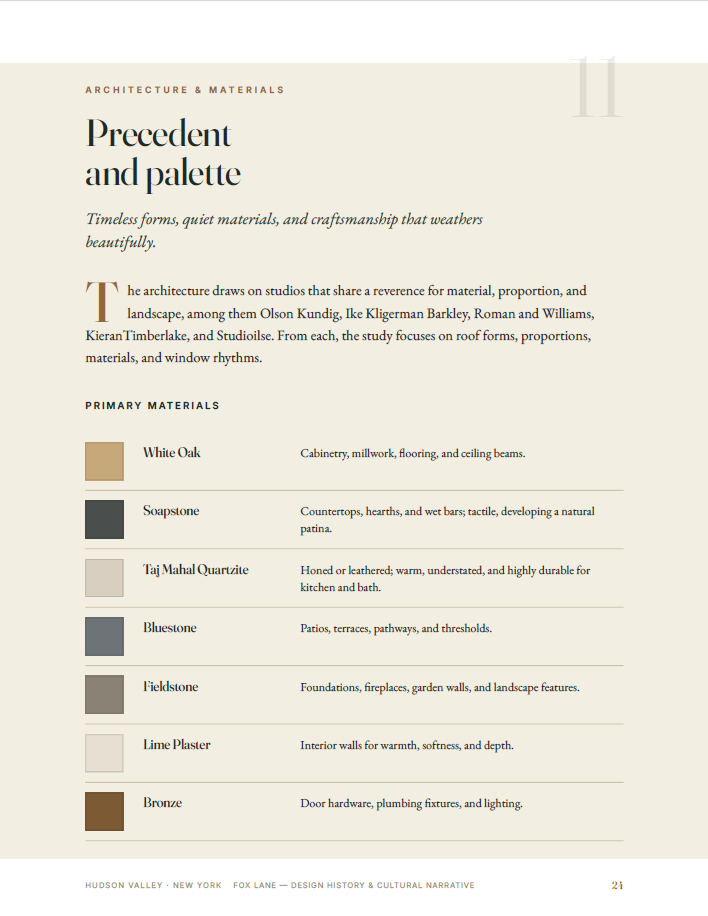 ARCHITECTURE & MATERIALS

11

Precedent
and palette

Timeless forms, quiet materials, and craftsmanship that weathers beautifully.

The architecture draws on studios that share a reverence for material, proportion, and landscape, among them Olson Kundig, Ike Kligerman Barkley, Roman and Williams, KieranTimberlake, and Studioilse. From each, the study focuses on roof forms, proportions, materials, and window rhythms.

PRIMARY MATERIALS

White Oak
Cabinetry, millwork, flooring, and ceiling beams.

Soapstone
Countertops, hearths, and wet bars; tactile, developing a natural patina.

Taj Mahal Quartzite
Honed or leathered; warm, understated, and highly durable for kitchen and bath.

Bluestone
Patios, terraces, pathways, and thresholds.

Fieldstone
Foundations, fireplaces, garden walls, and landscape features.

Lime Plaster
Interior walls for warmth, softness, and depth.

Bronze
Door hardware, plumbing fixtures, and lighting.

HUDSON VALLEY · NEW YORK FOX LANE — DESIGN HISTORY & CULTURAL NARRATIVE 24